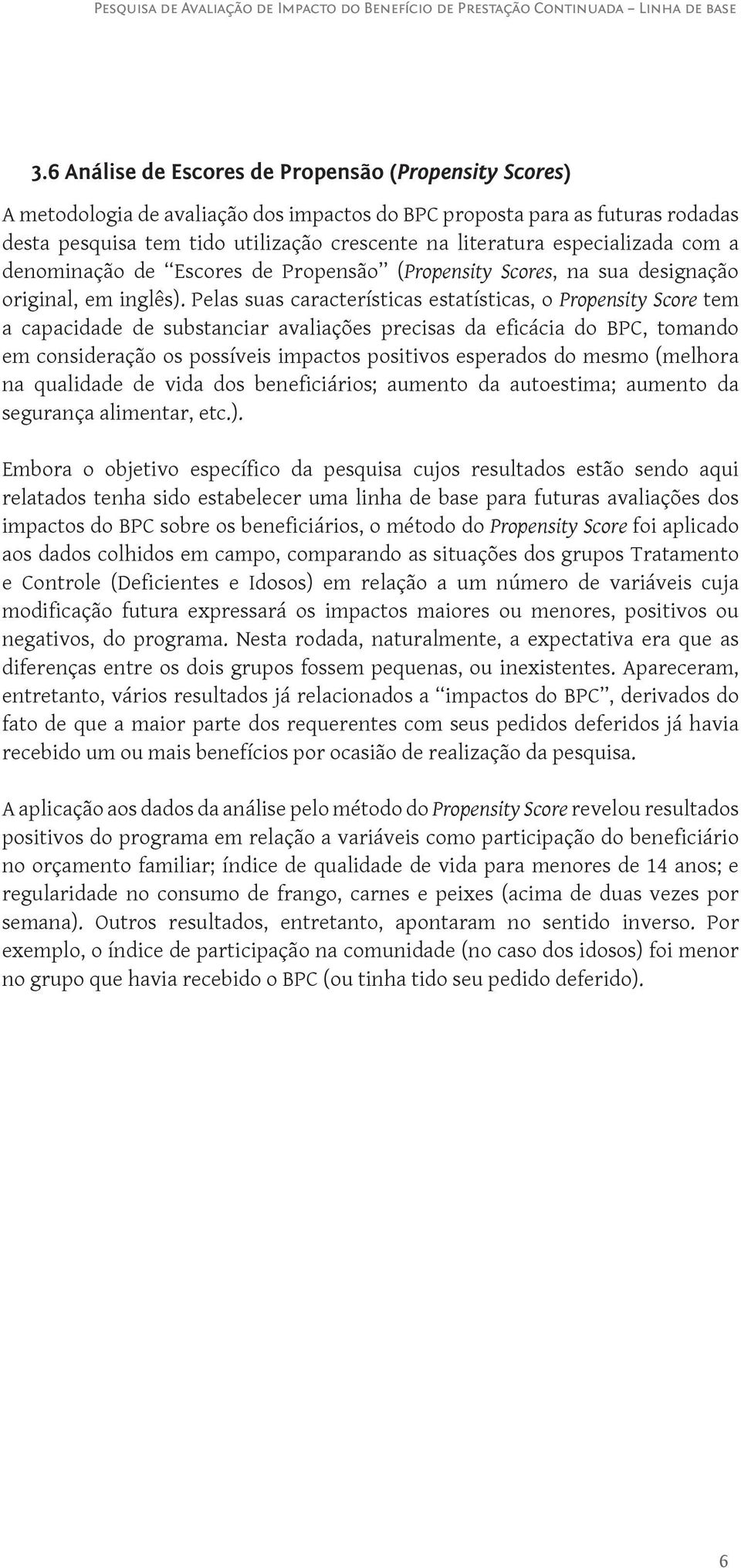 Pesquisa de Avaliação de Impacto do Benefício de Prestação Continuada – Linha de base

3.6 Análise de Escores de Propensão (Propensity Scores)

A metodologia de avaliação dos impactos do BPC proposta para as futuras rodadas desta pesquisa tem tido utilização crescente na literatura especializada com a denominação de "Escores de Propensão" (Propensity Scores, na sua designação original, em inglês). Pelas suas características estatísticas, o Propensity Score tem a capacidade de substanciar avaliações precisas da eficácia do BPC, tomando em consideração os possíveis impactos positivos esperados do mesmo (melhora na qualidade de vida dos beneficiários; aumento da autoestima; aumento da segurança alimentar, etc.).

Embora o objetivo específico da pesquisa cujos resultados estão sendo aqui relatados tenha sido estabelecer uma linha de base para futuras avaliações dos impactos do BPC sobre os beneficiários, o método do Propensity Score foi aplicado aos dados colhidos em campo, comparando as situações dos grupos Tratamento e Controle (Deficientes e Idosos) em relação a um número de variáveis cuja modificação futura expressará os impactos maiores ou menores, positivos ou negativos, do programa. Nesta rodada, naturalmente, a expectativa era que as diferenças entre os dois grupos fossem pequenas, ou inexistentes. Apareceram, entretanto, vários resultados já relacionados a "impactos do BPC", derivados do fato de que a maior parte dos requerentes com seus pedidos deferidos já havia recebido um ou mais benefícios por ocasião de realização da pesquisa.

A aplicação aos dados da análise pelo método do Propensity Score revelou resultados positivos do programa em relação a variáveis como participação do beneficiário no orçamento familiar; índice de qualidade de vida para menores de 14 anos; e regularidade no consumo de frango, carnes e peixes (acima de duas vezes por semana). Outros resultados, entretanto, apontaram no sentido inverso. Por exemplo, o índice de participação na comunidade (no caso dos idosos) foi menor no grupo que havia recebido o BPC (ou tinha tido seu pedido deferido).

6